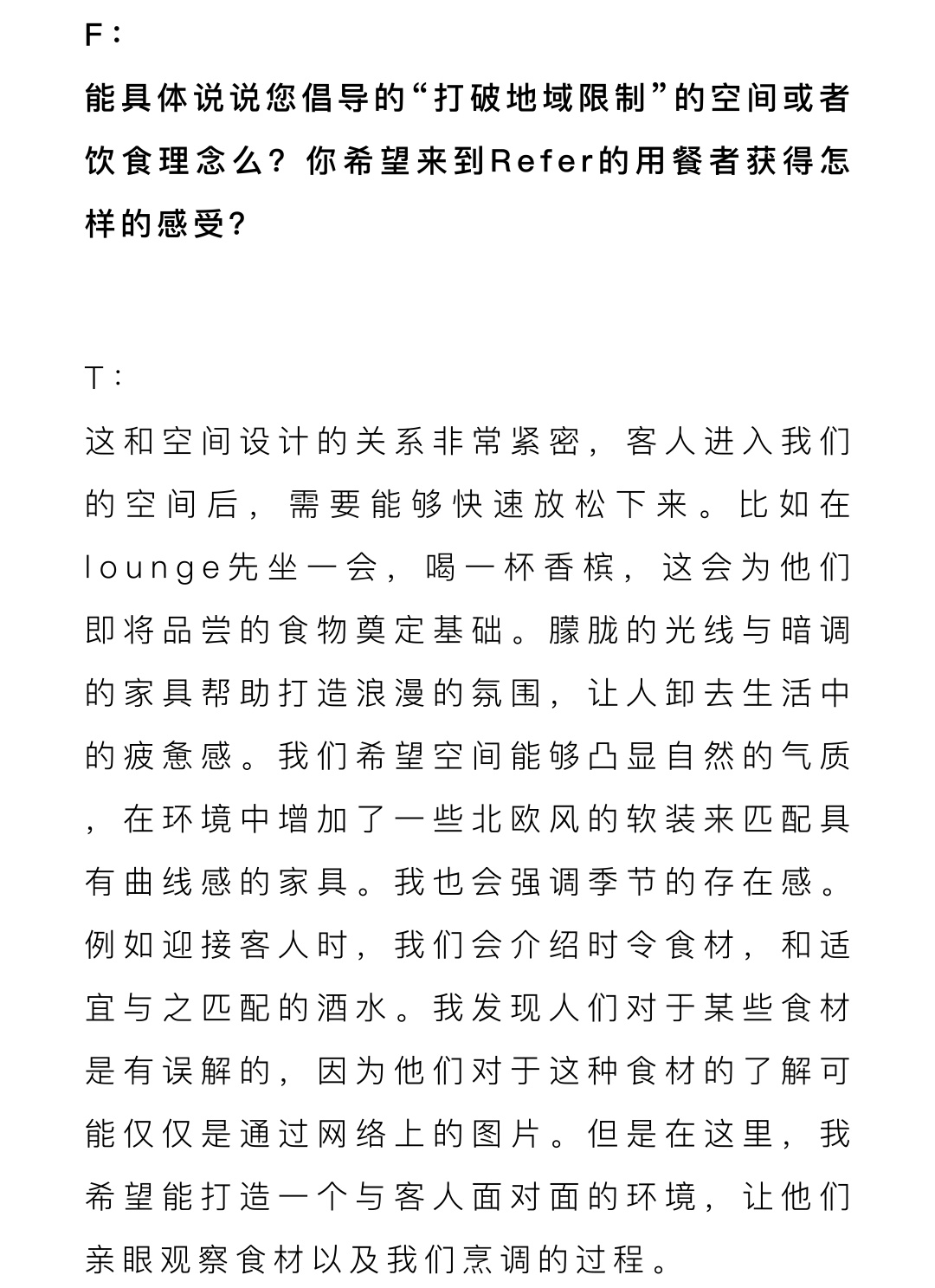 F：

能具体说说您倡导的“打破地域限制”的空间或者饮食理念么？你希望来到Refer的用餐者获得怎样的感受？

T：

这和空间设计的关系非常紧密，客人进入我们的空间后，需要能够快速放松下来。比如在lounge先坐一会，喝一杯香槟，这会为他们即将品尝的食物奠定基础。朦胧的光线与暗调的家具帮助打造浪漫的氛围，让人卸去生活中的疲惫感。我们希望空间能够凸显自然的气质，在环境中增加了一些北欧风的软装来匹配具有曲线感的家具。我也会强调季节的存在感。例如迎接客人时，我们会介绍时令食材，和适宜与之匹配的酒水。我发现人们对于某些食材是有误解的，因为他们对于这种食材的了解可能仅仅是通过网络上的图片。但是在这里，我希望能打造一个与客人面对面的环境，让他们亲眼观察食材以及我们烹调的过程。